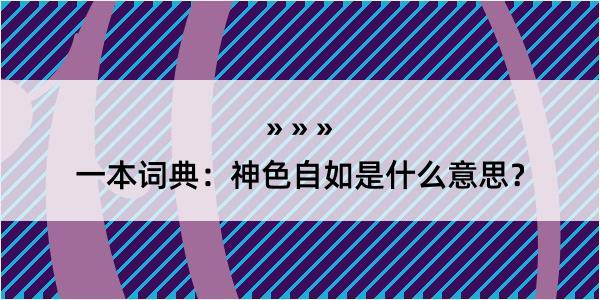 » » »

一本词典：神色自如是什么意思？